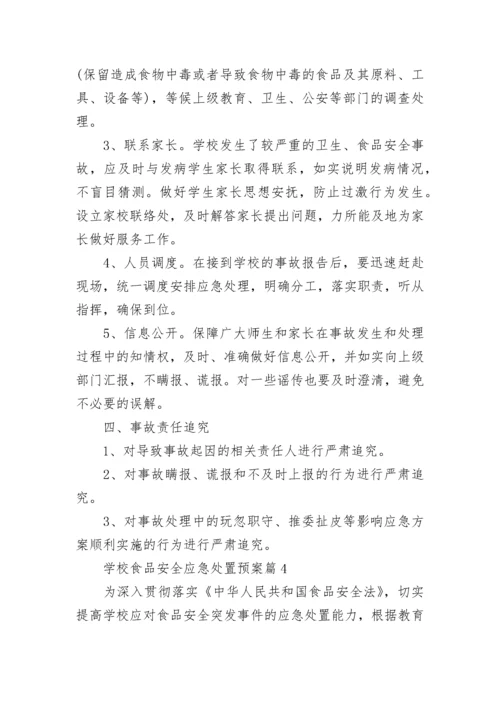 (保留造成食物中毒或者导致食物中毒的食品及其原料、工具、设备等)，等候上级教育、卫生、公安等部门的调查处理。

3、联系家长。学校发生了较严重的卫生、食品安全事故，应及时与发病学生家长取得联系，如实说明发病情况，不盲目猜测。做好学生家长思想安抚，防止过激行为发生。设立家校联络处，及时解答家长提出问题，力所能及地为家长做好服务工作。

4、人员调度。在接到学校的事故报告后，要迅速赶赴现场，统一调度安排应急处理，明确分工，落实职责，听从指挥，确保到位。

5、信息公开。保障广大师生和家长在事故发生和处理过程中的知情权，及时、准确做好信息公开，并如实向上级部门汇报，不瞒报、谎报。对一些谣传也要及时澄清，避免不必要的误解。

四、事故责任追究

1、对导致事故起因的相关责任人进行严肃追究。

2、对事故瞒报、谎报和不及时上报的行为进行严肃追究。

3、对事故处理中的玩忽职守、推委扯皮等影响应急方案顺利实施的行为进行严肃追究。

学校食品安全应急处置预案篇4

为深入贯彻落实《中华人民共和国食品安全法》，切实提高学校应对食品安全突发事件的应急处置能力，根据教育